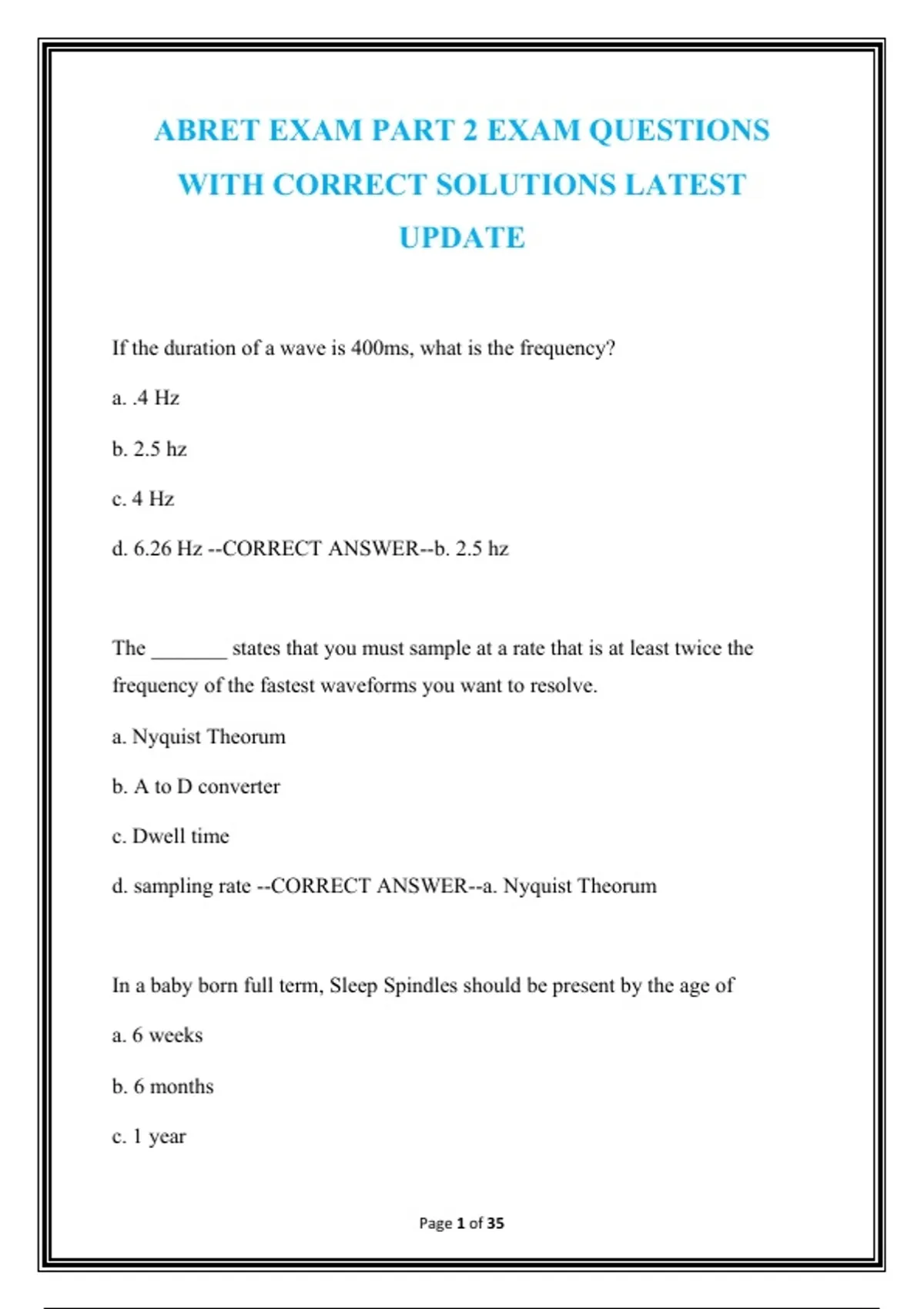 ABRET EXAM PART 2 EXAM QUESTIONS WITH CORRECT SOLUTIONS LATEST UPDATE

If the duration of a wave is 400ms, what is the frequency?

a. .4 Hz

b. 2.5 hz

c. 4 Hz

d. 6.26 Hz --CORRECT ANSWER--b. 2.5 hz

The ____ states that you must sample at a rate that is at least twice the frequency of the fastest waveforms you want to resolve.

a. Nyquist Theorum

b. A to D converter

c. Dwell time

d. sampling rate --CORRECT ANSWER--a. Nyquist Theorum

In a baby born full term, Sleep Spindles should be present by the age of

a. 6 weeks

b. 6 months

c. 1 year

Page 1 of 35